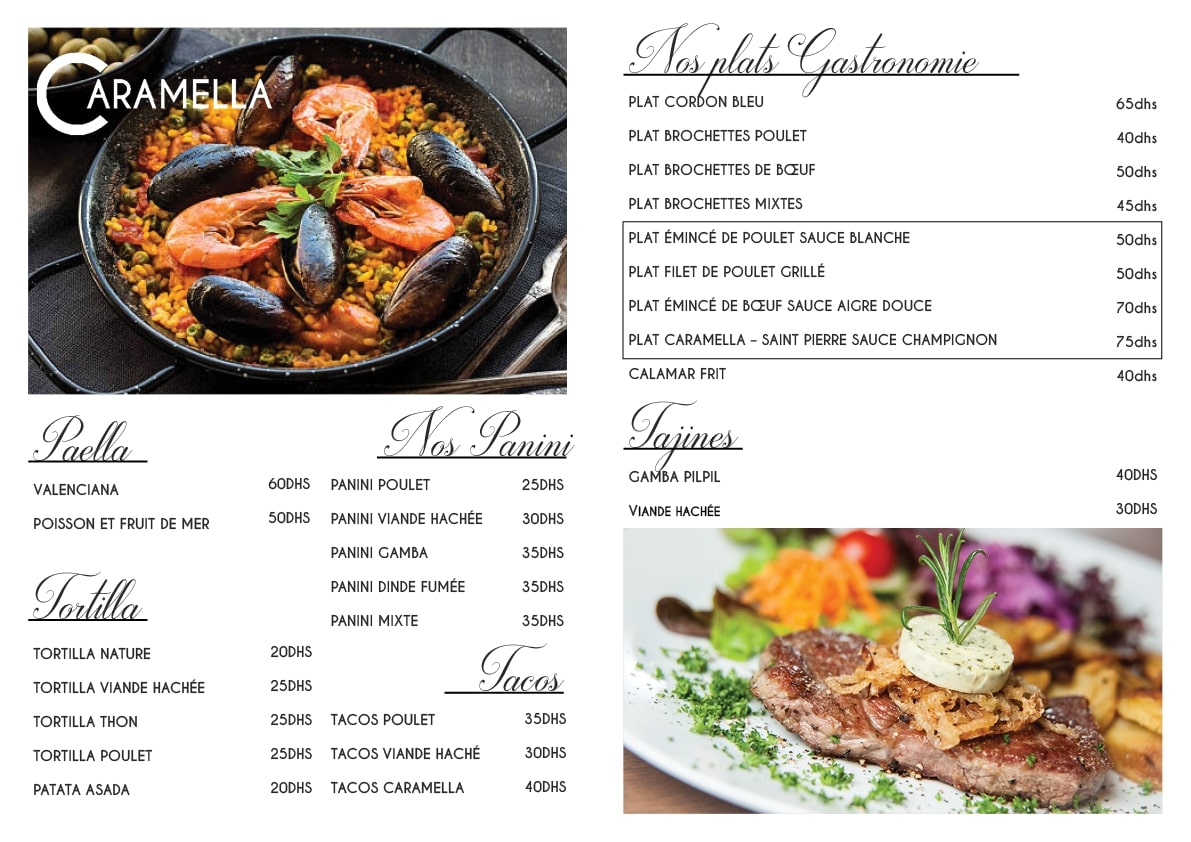 CARAMELLA

Paella

VALENCIANA 60DHS

POISSON ET FRUIT DE MER 50DHS

Tortilla

TORTILLA NATURE 20DHS

TORTILLA VIANDE HACHÉE 25DHS

TORTILLA THON 25DHS

TORTILLA POULET 25DHS

PATATA ASADA 20DHS

Nos Panini

PANINI POULET 25DHS

PANINI VIANDE HACHÉE 30DHS

PANINI GAMBA 35DHS

PANINI DINDE FUMÉE 35DHS

PANINI MIXTE 35DHS

Tacos

TACOS POULET 35DHS

TACOS VIANDE HACHÉ 30DHS

TACOS CARAMELLA 40DHS

Nos plats Gastronomie

PLAT CORDON BLEU 65dhs

PLAT BROCHETTES POULET 40dhs

PLAT BROCHETTES DE BŒUF 50dhs

PLAT BROCHETTES MIXTES 45dhs

PLAT ÉMINCÉ DE POULET SAUCE BLANCHE 50dhs

PLAT FILET DE POULET GRILLÉ 50dhs

PLAT ÉMINCÉ DE BŒUF SAUCE AIGRE DOUCE 70dhs

PLAT CARAMELLA - SAINT PIERRE SAUCE CHAMPIGNON 75dhs

CALAMAR FRIT 40dhs

Tajines

GAMBA PILPIL 40DHS

VIANDE HACHÉE 30DHS